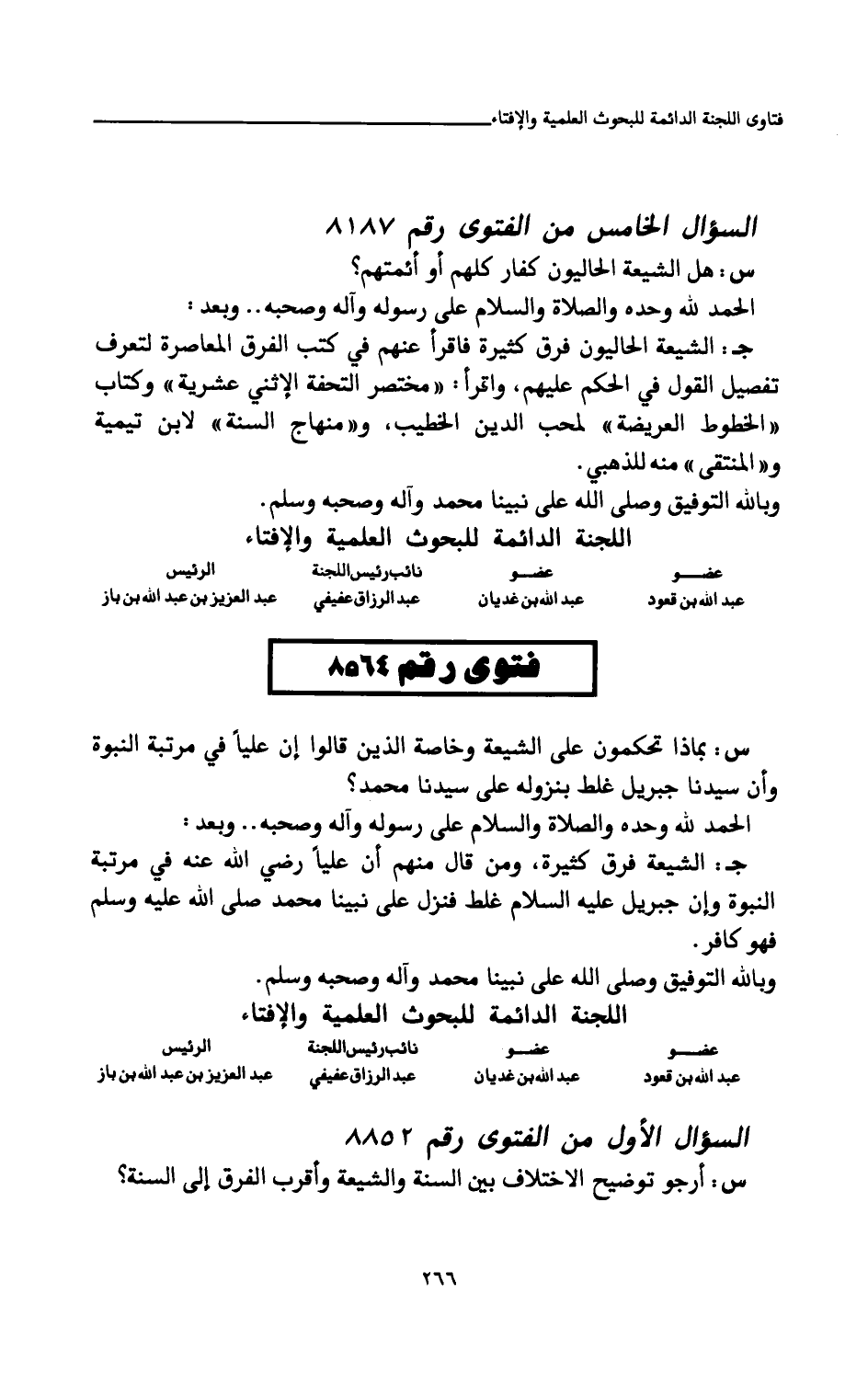 فتاوى اللجنة الدائمة للبحوث العلمية والإفتاء

السؤال الخامس من الفتوى رقم ٨١٨٧

س: هل الشيعة الحاليون كفار كلهم أو أئمتهم؟

الحمد لله وحده والصلاة والسلام على رسوله وآله وصحبه.. وبعد:

جـ: الشيعة الحاليون فرق كثيرة فاقرأ عنهم في كتب الفرق المعاصرة لتعرف تفصيل القول في الحكم عليهم، واقرأ: «مختصر التحفة الإثني عشرية» وكتاب «الخطوط العريضة» لمحب الدين الخطيب، و«منهاج السنة» لابن تيمية و«المنتقى» منه للذهبي.

وبالله التوفيق وصلى الله على نبينا محمد وآله وصحبه وسلم.

اللجنة الدائمة للبحوث العلمية والإفتاء

| عضو | عضو | نائب رئيس اللجنة | الرئيس |
|---|---|---|---|
| عبد الله بن قعود | عبد الله بن غديان | عبد الرزاق عفيفي | عبد العزيز بن عبد الله بن باز |

فتوى رقم ٨٥٦٤

س: بماذا تحكمون على الشيعة وخاصة الذين قالوا إن علياً في مرتبة النبوة وأن سيدنا جبريل غلط بنزوله على سيدنا محمد؟

الحمد لله وحده والصلاة والسلام على رسوله وآله وصحبه.. وبعد:

جـ: الشيعة فرق كثيرة، ومن قال منهم أن علياً رضي الله عنه في مرتبة النبوة وإن جبريل عليه السلام غلط فنزل على نبينا محمد صلى الله عليه وسلم فهو كافر.

وبالله التوفيق وصلى الله على نبينا محمد وآله وصحبه وسلم.

اللجنة الدائمة للبحوث العلمية والإفتاء

| عضو | عضو | نائب رئيس اللجنة | الرئيس |
|---|---|---|---|
| عبد الله بن قعود | عبد الله بن غديان | عبد الرزاق عفيفي | عبد العزيز بن عبد الله بن باز |

السؤال الأول من الفتوى رقم ٨٨٥٢

س: أرجو توضيح الاختلاف بين السنة والشيعة وأقرب الفرق إلى السنة؟

٢٦٦